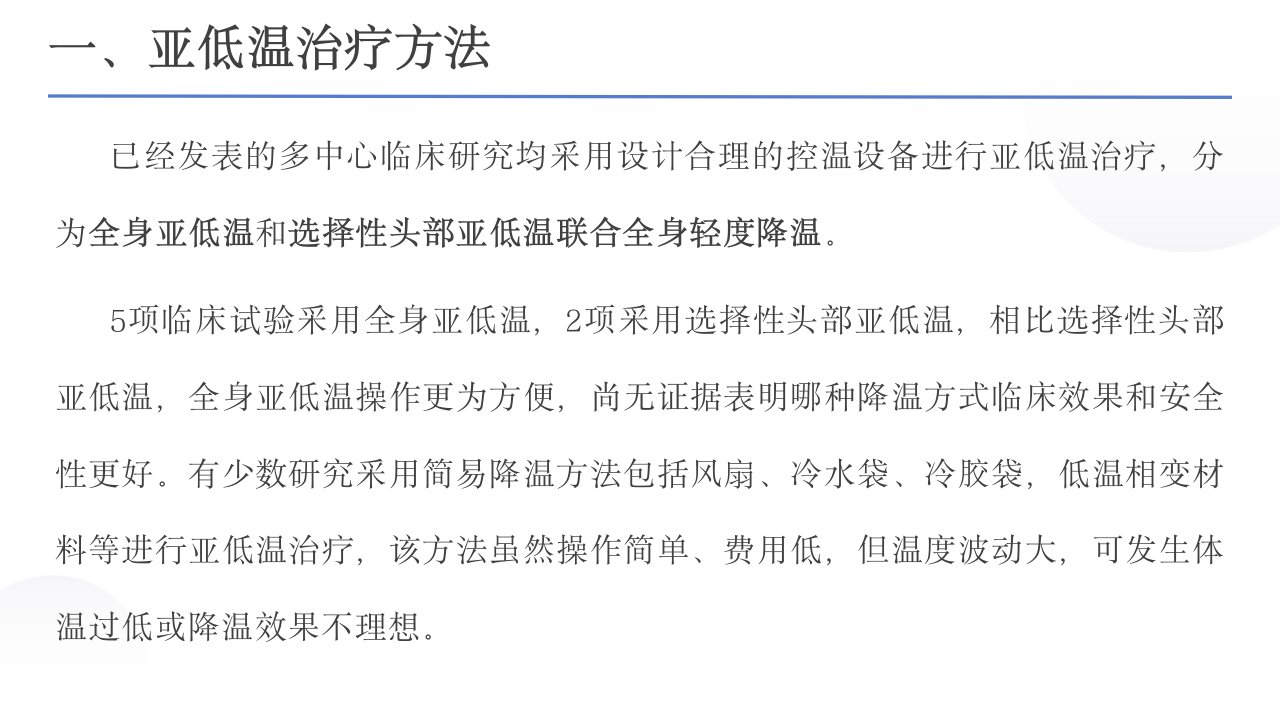 一、亚低温治疗方法

已经发表的多中心临床研究均采用设计合理的控温设备进行亚低温治疗，分为全身亚低温和选择性头部亚低温联合全身轻度降温。

5项临床试验采用全身亚低温，2项采用选择性头部亚低温，相比选择性头部亚低温，全身亚低温操作更为方便，尚无证据表明哪种降温方式临床效果和安全性更好。有少数研究采用简易降温方法包括风扇、冷水袋、冷胶袋，低温相变材料等进行亚低温治疗，该方法虽然操作简单、费用低，但温度波动大，可发生体温过低或降温效果不理想。